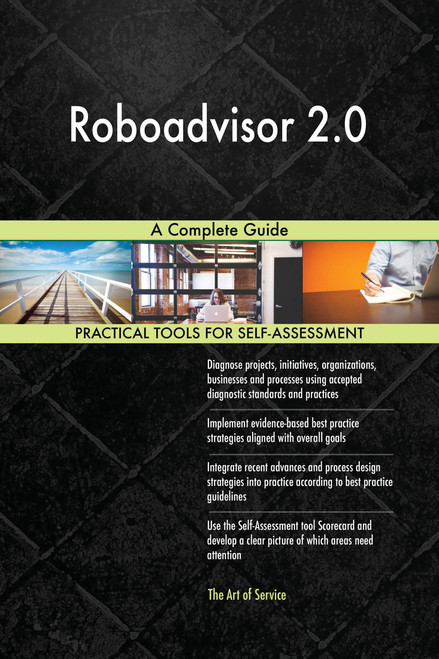 Roboadvisor 2.0

A Complete Guide

PRACTICAL TOOLS FOR SELF-ASSESSMENT

Diagnose projects, initiatives, organizations, businesses and processes using accepted diagnostic standards and practices

Implement evidence-based best practice strategies aligned with overall goals

Integrate recent advances and process design strategies into practice according to best practice guidelines

Use the Self-Assessment tool Scorecard and develop a clear picture of which areas need attention

The Art of Service